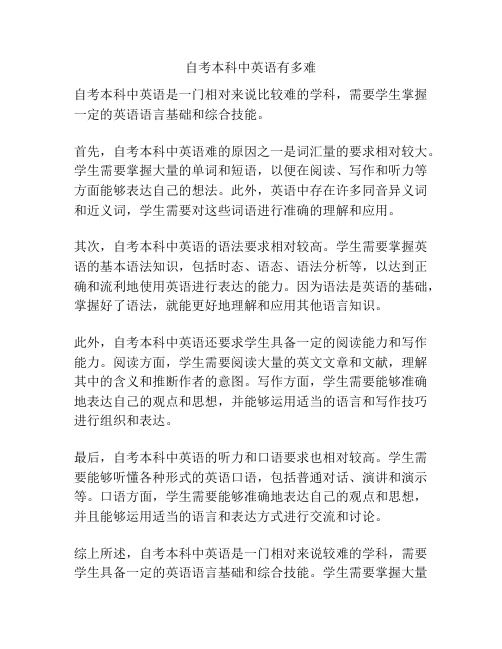 自考本科中英语有多难

自考本科中英语是一门相对来说比较难的学科，需要学生掌握一定的英语语言基础和综合技能。

首先，自考本科中英语难的原因之一是词汇量的要求相对较大。学生需要掌握大量的单词和短语，以便在阅读、写作和听力等方面能够表达自己的想法。此外，英语中存在许多同音异义词和近义词，学生需要对这些词语进行准确的理解和应用。

其次，自考本科中英语的语法要求相对较高。学生需要掌握英语的基本语法知识，包括时态、语态、语法分析等，以达到正确和流利地使用英语进行表达的能力。因为语法是英语的基础，掌握好了语法，就能更好地理解和应用其他语言知识。

此外，自考本科中英语还要求学生具备一定的阅读能力和写作能力。阅读方面，学生需要阅读大量的英文文章和文献，理解其中的含义和推断作者的意图。写作方面，学生需要能够准确地表达自己的观点和思想，并能够运用适当的语言和写作技巧进行组织和表达。

最后，自考本科中英语的听力和口语要求也相对较高。学生需要能够听懂各种形式的英语口语，包括普通对话、演讲和演示等。口语方面，学生需要能够准确地表达自己的观点和思想，并且能够运用适当的语言和表达方式进行交流和讨论。

综上所述，自考本科中英语是一门相对来说较难的学科，需要学生具备一定的英语语言基础和综合技能。学生需要掌握大量